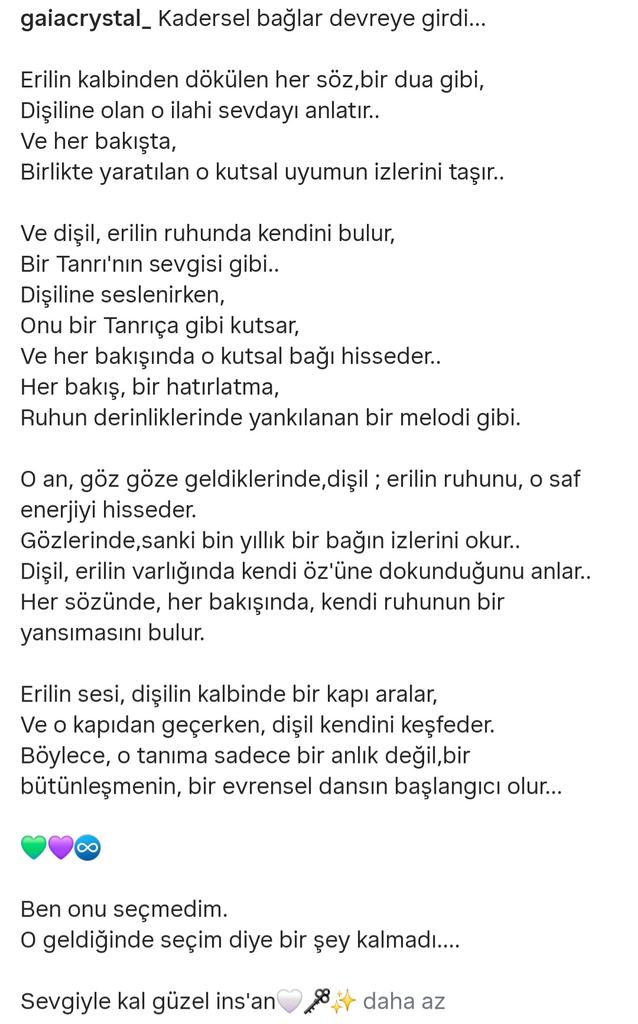 gaiacrystal_ Kadersel bağlar devreye girdi...

Erilin kalbinden dökülen her söz,bir dua gibi,
Dişiline olan o ilahi sevdayı anlatır..
Ve her bakışta,
Birlikte yaratılan o kutsal uyumun izlerini taşır..

Ve dişil, erilin ruhunda kendini bulur,
Bir Tanrı'nın sevgisi gibi..
Dişiline seslenirken,
Onu bir Tanrıça gibi kutsar,
Ve her bakışında o kutsal bağı hisseder..
Her bakış, bir hatırlatma,
Ruhun derinliklerinde yankılanan bir melodi gibi.

O an, göz göze geldiklerinde,dişil ; erilin ruhunu, o saf enerjiyi hisseder.
Gözlerinde,sanki bin yıllık bir bağın izlerini okur..
Dişil, erilin varlığında kendi öz'üne dokunduğunu anlar..
Her sözünde, her bakışında, kendi ruhunun bir yansımasını bulur.

Erilin sesi, dişilin kalbinde bir kapı aralar,
Ve o kapıdan geçerken, dişil kendini keşfeder.
Böylece, o tanıma sadece bir anlık değil,bir bütünleşmenin, bir evrensel dansın başlangıcı olur...

💚💜♾️

Ben onu seçmedim.
O geldiğinde seçim diye bir şey kalmadı....

Sevgiyle kal güzel ins'an🤍🗝️✨ daha az